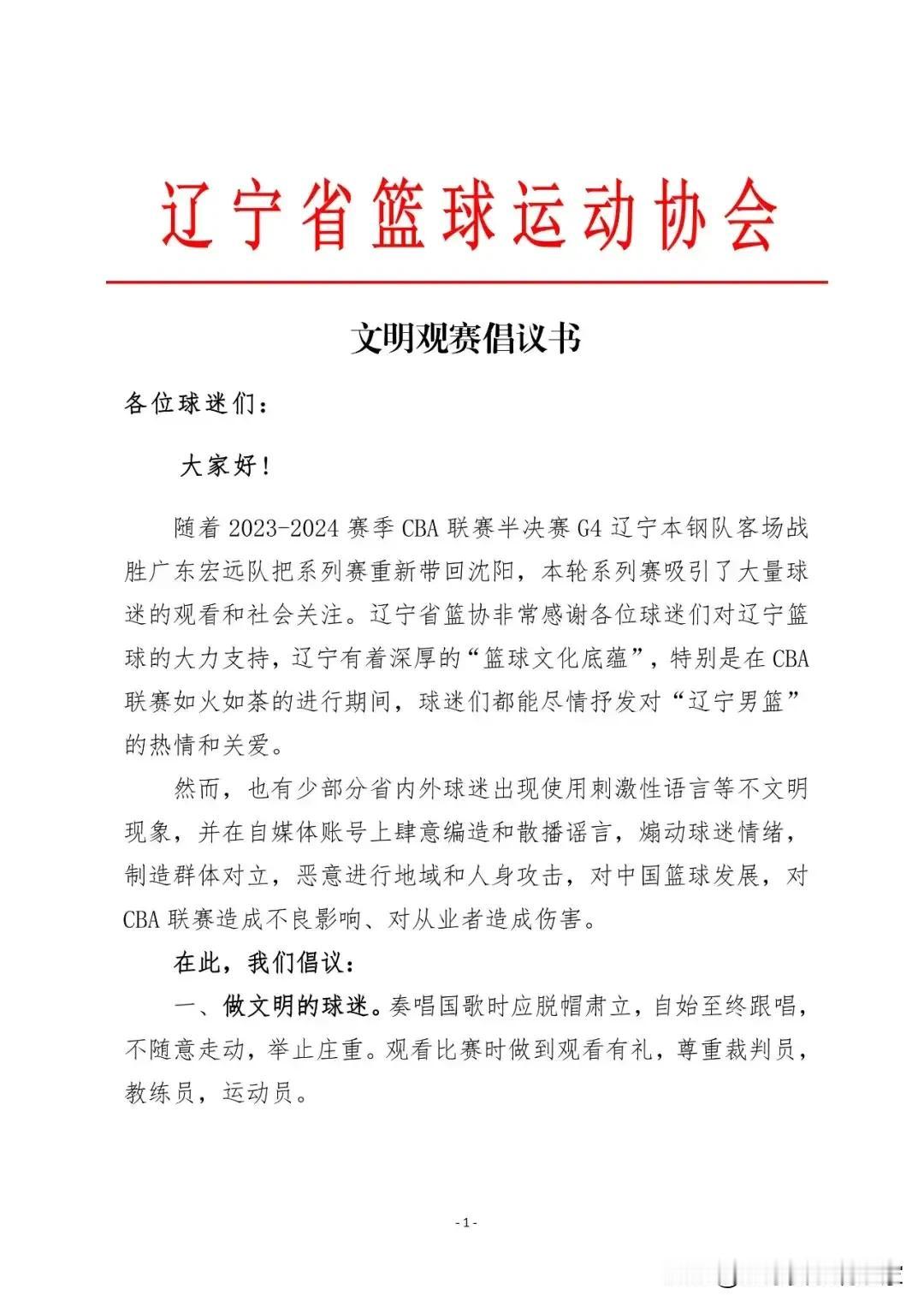 辽宁省篮球运动协会

文明观赛倡议书

各位球迷们：

大家好！

随着 2023-2024 赛季 CBA 联赛半决赛 G4 辽宁本钢队客场战胜广东宏远队把系列赛重新带回沈阳，本轮系列赛吸引了大量球迷的观看和社会关注。辽宁省篮协非常感谢各位球迷们对辽宁篮球的大力支持，辽宁有着深厚的“篮球文化底蕴”，特别是在 CBA 联赛如火如荼的进行期间，球迷们都能尽情抒发对“辽宁男篮”的热情和关爱。

然而，也有少部分省内外球迷出现使用刺激性语言等不文明现象，并在自媒体账号上肆意编造和散播谣言，煽动球迷情绪，制造群体对立，恶意进行地域和人身攻击，对中国篮球发展，对 CBA 联赛造成不良影响、对从业者造成伤害。

在此，我们倡议：

一、做文明的球迷。奏唱国歌时应脱帽肃立，自始至终跟唱，不随意走动，举止庄重。观看比赛时做到观看有礼，尊重裁判员，教练员，运动员。

- 1 -